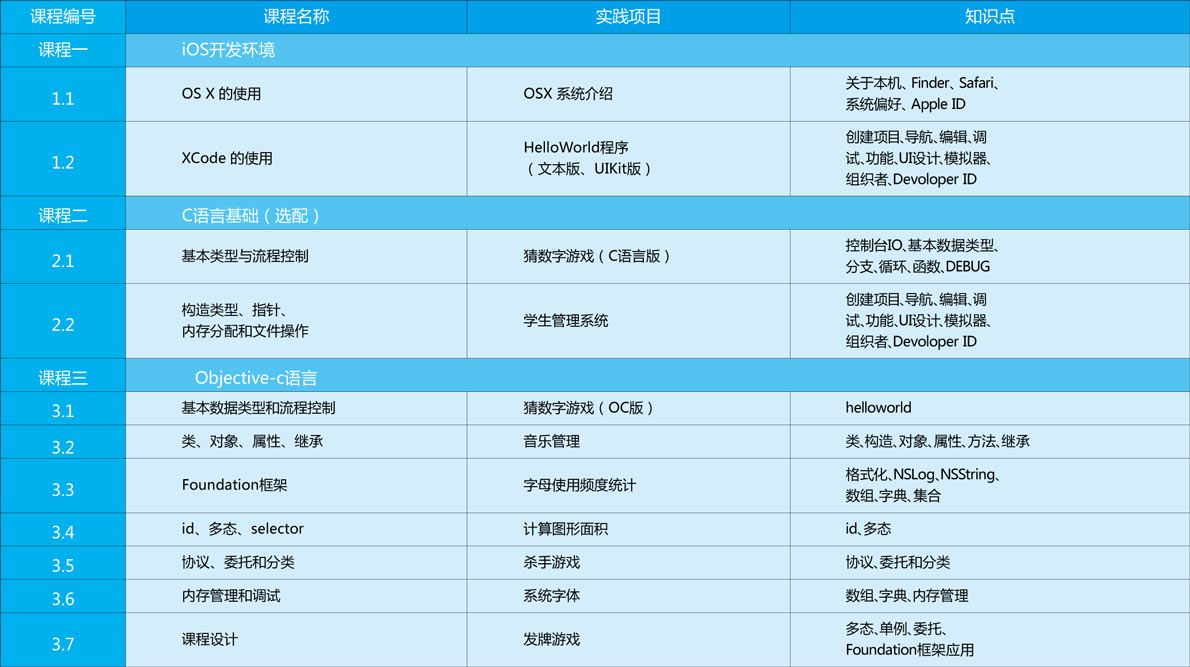 | 课程编号 | 课程名称 | 实践项目 | 知识点 |
|---|---|---|---|
| 课程一 | iOS开发环境 | | |
| 1.1 | OS X 的使用 | OSX 系统介绍 | 关于本机、Finder、Safari、系统偏好、Apple ID |
| 1.2 | XCode 的使用 | HelloWorld程序（文本版、UIKit版） | 创建项目、导航、编辑、调试、功能、UI设计、模拟器、组织者、Devoloper ID |
| 课程二 | C语言基础（选配） | | |
| 2.1 | 基本类型与流程控制 | 猜数字游戏（C语言版） | 控制台IO、基本数据类型、分支、循环、函数、DEBUG |
| 2.2 | 构造类型、指针、内存分配和文件操作 | 学生管理系统 | 创建项目、导航、编辑、调试、功能、UI设计、模拟器、组织者、Devoloper ID |
| 课程三 | Objective-c语言 | | |
| 3.1 | 基本数据类型和流程控制 | 猜数字游戏（OC版） | helloworld |
| 3.2 | 类、对象、属性、继承 | 音乐管理 | 类、构造、对象、属性、方法、继承 |
| 3.3 | Foundation框架 | 字母使用频度统计 | 格式化、NSLog、NSString、数组、字典、集合 |
| 3.4 | id、多态、selector | 计算图形面积 | id、多态 |
| 3.5 | 协议、委托和分类 | 杀手游戏 | 协议、委托和分类 |
| 3.6 | 内存管理和调试 | 系统字体 | 数组、字典、内存管理 |
| 3.7 | 课程设计 | 发牌游戏 | 多态、单例、委托、Foundation框架应用 |